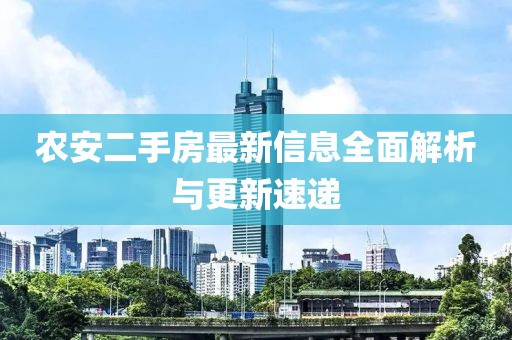 农安二手房最新信息全面解析与更新速递